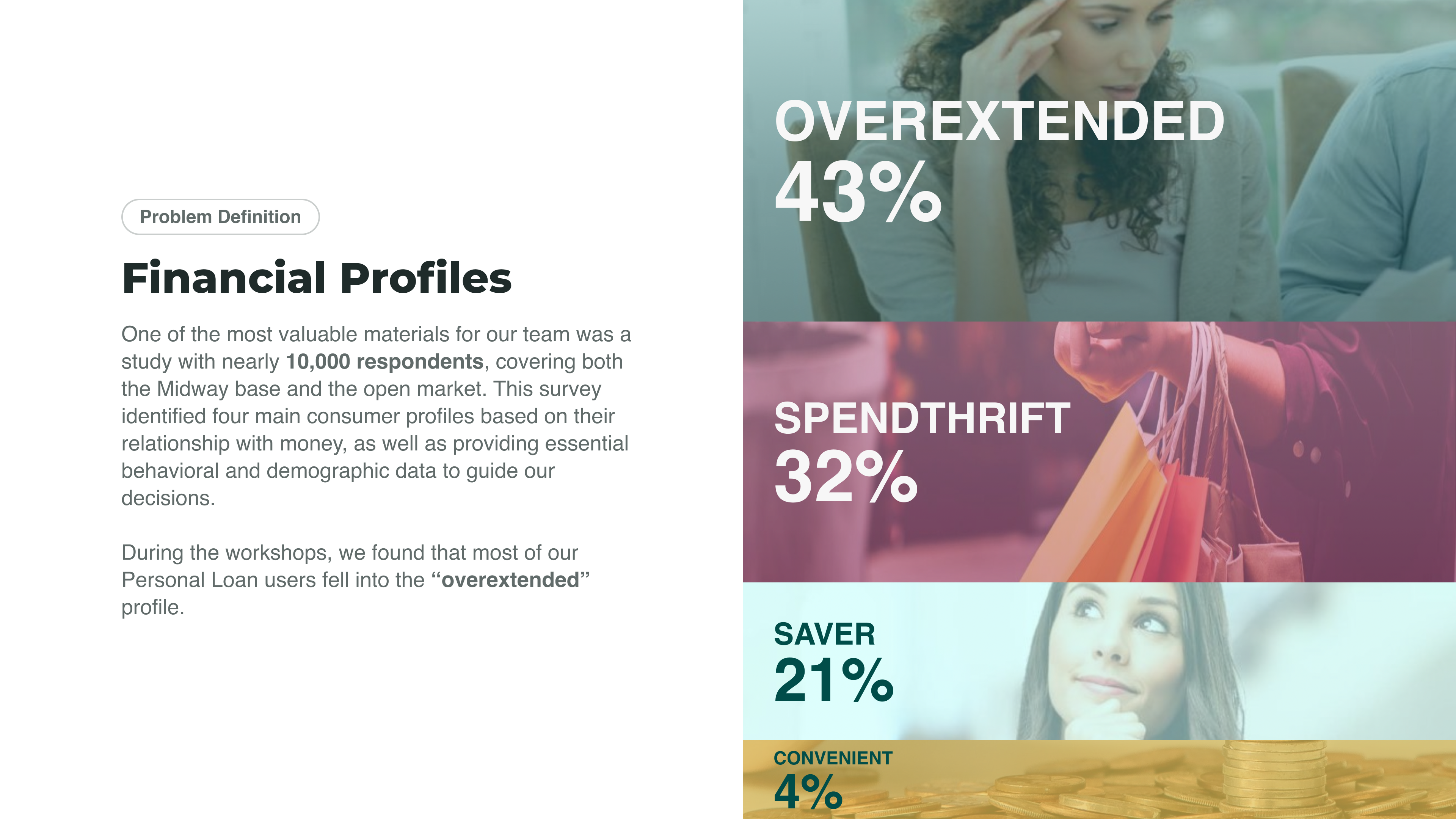 Problem Definition

Financial Profiles

One of the most valuable materials for our team was a study with nearly 10,000 respondents, covering both the Midway base and the open market. This survey identified four main consumer profiles based on their relationship with money, as well as providing essential behavioral and demographic data to guide our decisions.

During the workshops, we found that most of our Personal Loan users fell into the "overextended" profile.

OVEREXTENDED
43%

SPENDTHRIFT
32%

SAVER
21%

CONVENIENT
4%